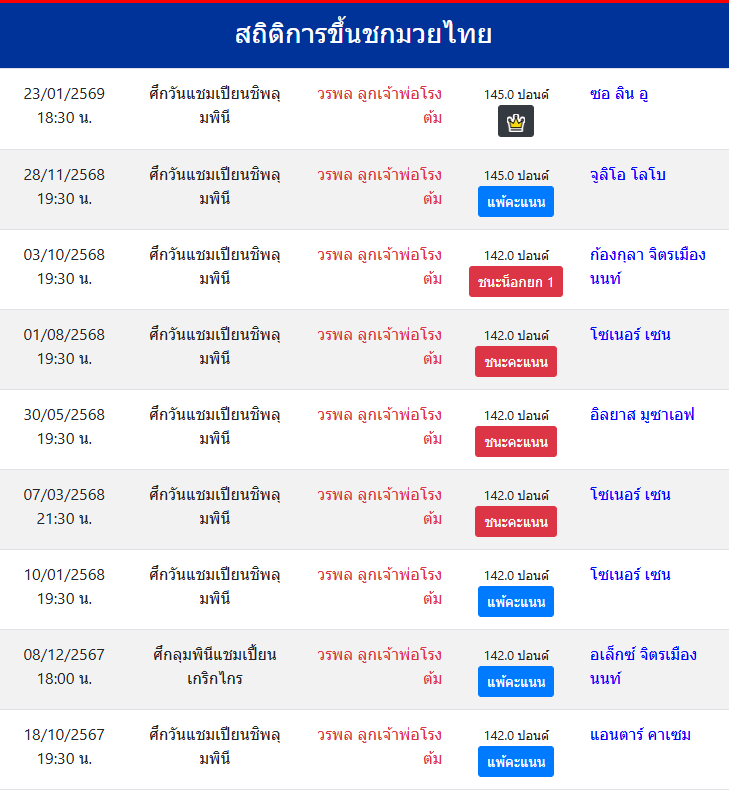 สถิติการขึ้นชกมวยไทย

| | | | | |
|---|---|---|---|---|
| 23/01/2569 18:30 น. | ศึกวันแชมเปียนชิพลุมพินี | วรพล ลูกเจ้าพ่อโรงต้ม | 145.0 ปอนด์ | ซอ ลิน อู |
| 28/11/2568 19:30 น. | ศึกวันแชมเปียนชิพลุมพินี | วรพล ลูกเจ้าพ่อโรงต้ม | 145.0 ปอนด์ แพ้คะแนน | จูลิโอ โลโบ |
| 03/10/2568 19:30 น. | ศึกวันแชมเปียนชิพลุมพินี | วรพล ลูกเจ้าพ่อโรงต้ม | 142.0 ปอนด์ ชนะน็อกยก 1 | ก้องกุลา จิตรเมืองนนท์ |
| 01/08/2568 19:30 น. | ศึกวันแชมเปียนชิพลุมพินี | วรพล ลูกเจ้าพ่อโรงต้ม | 142.0 ปอนด์ ชนะคะแนน | โซเนอร์ เซน |
| 30/05/2568 19:30 น. | ศึกวันแชมเปียนชิพลุมพินี | วรพล ลูกเจ้าพ่อโรงต้ม | 142.0 ปอนด์ ชนะคะแนน | อิลยาส มูซาเอฟ |
| 07/03/2568 21:30 น. | ศึกวันแชมเปียนชิพลุมพินี | วรพล ลูกเจ้าพ่อโรงต้ม | 142.0 ปอนด์ ชนะคะแนน | โซเนอร์ เซน |
| 10/01/2568 19:30 น. | ศึกวันแชมเปียนชิพลุมพินี | วรพล ลูกเจ้าพ่อโรงต้ม | 142.0 ปอนด์ แพ้คะแนน | โซเนอร์ เซน |
| 08/12/2567 18:00 น. | ศึกลุมพินีแชมเปี้ยนเกริกไกร | วรพล ลูกเจ้าพ่อโรงต้ม | 142.0 ปอนด์ แพ้คะแนน | อเล็กซ์ จิตรเมืองนนท์ |
| 18/10/2567 19:30 น. | ศึกวันแชมเปียนชิพลุมพินี | วรพล ลูกเจ้าพ่อโรงต้ม | 142.0 ปอนด์ แพ้คะแนน | แอนตาร์ คาเซม |